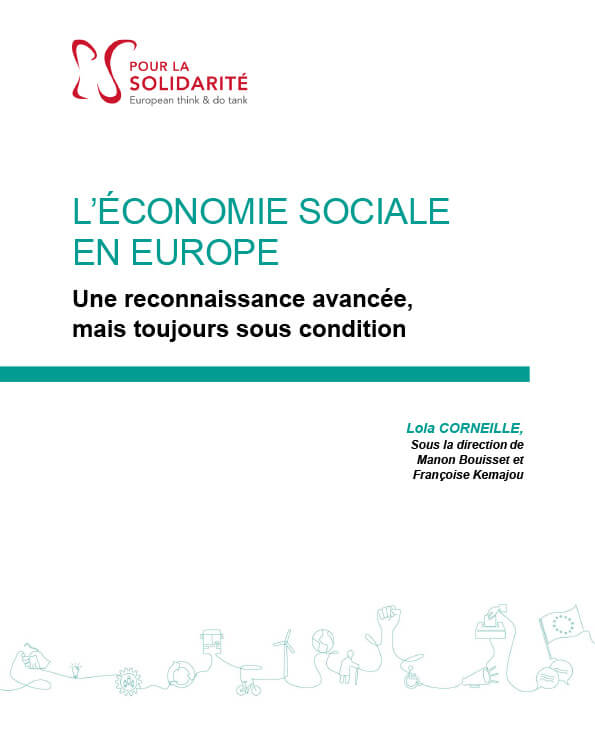 POUR LA
SOLIDARITÉ
European think & do tank

L'ÉCONOMIE SOCIALE EN EUROPE

Une reconnaissance avancée, mais toujours sous condition

Lola CORNEILLE,
Sous la direction de
Manon Bouisset et
Françoise Kemajou